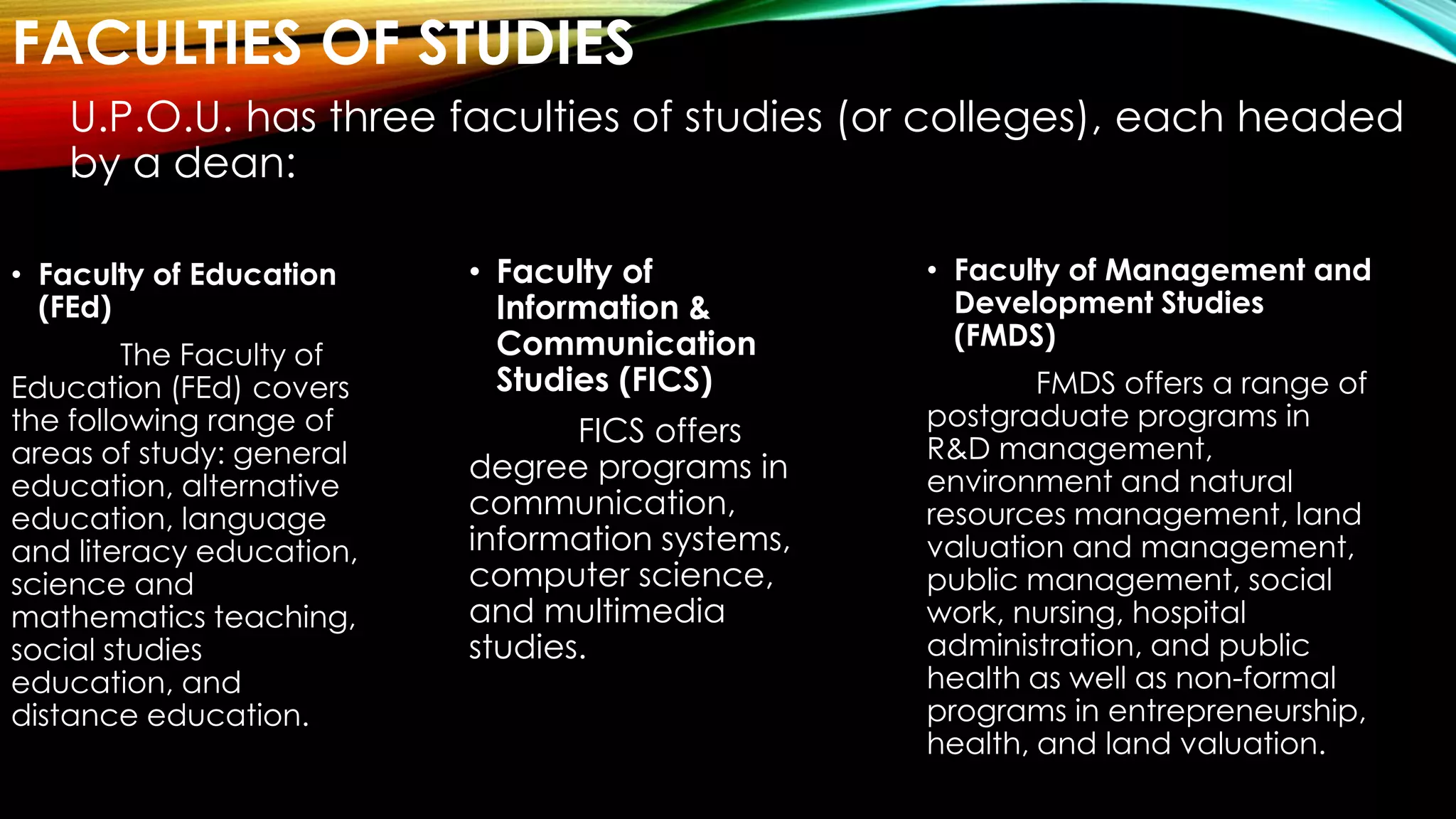 FACULTIES OF STUDIES

U.P.O.U. has three faculties of studies (or colleges), each headed by a dean:

• Faculty of Education (FEd)

The Faculty of Education (FEd) covers the following range of areas of study: general education, alternative education, language and literacy education, science and mathematics teaching, social studies education, and distance education.

• Faculty of Information & Communication Studies (FICS)

FICS offers degree programs in communication, information systems, computer science, and multimedia studies.

• Faculty of Management and Development Studies (FMDS)

FMDS offers a range of postgraduate programs in R&D management, environment and natural resources management, land valuation and management, public management, social work, nursing, hospital administration, and public health as well as non-formal programs in entrepreneurship, health, and land valuation.